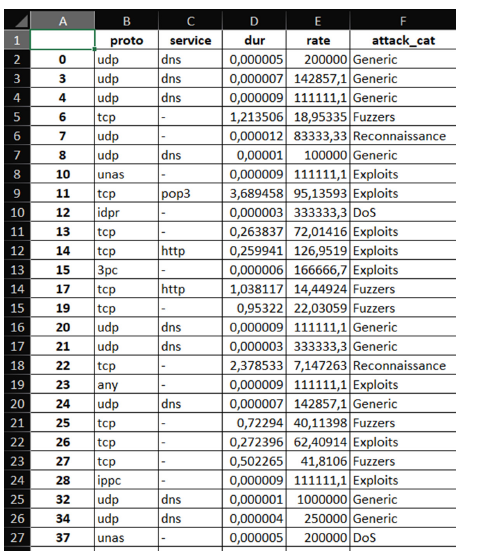 | | A | B | C | D | E | F |
|---|---|---|---|---|---|---|
| 1 | | proto | service | dur | rate | attack_cat |
| 2 | 0 | udp | dns | 0,000005 | 200000 | Generic |
| 3 | 3 | udp | dns | 0,000007 | 142857,1 | Generic |
| 4 | 4 | udp | dns | 0,000009 | 111111,1 | Generic |
| 5 | 6 | tcp | - | 1,213506 | 18,95335 | Fuzzers |
| 6 | 7 | udp | - | 0,000012 | 83333,33 | Reconnaissance |
| 7 | 8 | udp | dns | 0,00001 | 100000 | Generic |
| 8 | 10 | unas | - | 0,000009 | 111111,1 | Exploits |
| 9 | 11 | tcp | pop3 | 3,689458 | 95,13593 | Exploits |
| 10 | 12 | idpr | - | 0,000003 | 333333,3 | DoS |
| 11 | 13 | tcp | - | 0,263837 | 72,01416 | Exploits |
| 12 | 14 | tcp | http | 0,259941 | 126,9519 | Exploits |
| 13 | 15 | 3pc | - | 0,000006 | 166666,7 | Exploits |
| 14 | 17 | tcp | http | 1,038117 | 14,44924 | Fuzzers |
| 15 | 19 | tcp | - | 0,95322 | 22,03059 | Fuzzers |
| 16 | 20 | udp | dns | 0,000009 | 111111,1 | Generic |
| 17 | 21 | udp | dns | 0,000003 | 333333,3 | Generic |
| 18 | 22 | tcp | - | 2,378533 | 7,147263 | Reconnaissance |
| 19 | 23 | any | - | 0,000009 | 111111,1 | Exploits |
| 20 | 24 | udp | dns | 0,000007 | 142857,1 | Generic |
| 21 | 25 | tcp | - | 0,72294 | 40,11398 | Fuzzers |
| 22 | 26 | tcp | - | 0,272396 | 62,40914 | Exploits |
| 23 | 27 | tcp | - | 0,502265 | 41,8106 | Fuzzers |
| 24 | 28 | ippc | - | 0,000009 | 111111,1 | Exploits |
| 25 | 32 | udp | dns | 0,000001 | 1000000 | Generic |
| 26 | 34 | udp | dns | 0,000004 | 250000 | Generic |
| 27 | 37 | unas | - | 0,000005 | 200000 | DoS |